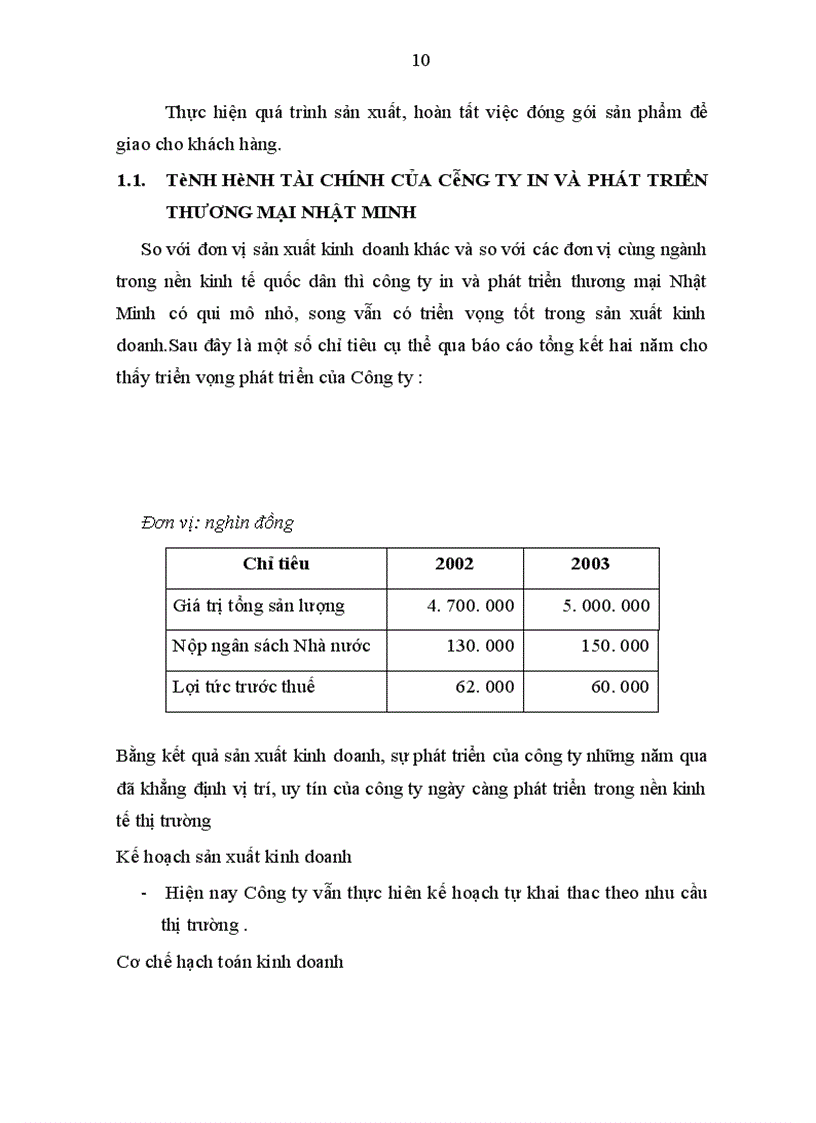 10

Thực hiện quá trình sản xuất, hoàn tất việc đóng gói sản phẩm để giao cho khách hàng.

1.1. TèNH HèNH TÀI CHÍNH CỦA CễNG TY IN VÀ PHÁT TRIỂN THƯƠNG MẠI NHẬT MINH

So với đơn vị sản xuất kinh doanh khác và so với các đơn vị cùng ngành trong nền kinh tế quốc dân thì công ty in và phát triển thương mại Nhật Minh có qui mô nhỏ, song vẫn có triển vọng tốt trong sản xuất kinh doanh.Sau đây là một số chỉ tiêu cụ thể qua báo cáo tổng kết hai năm cho thấy triển vọng phát triển của Công ty :

Đơn vị: nghìn đồng

| Chỉ tiêu | 2002 | 2003 |
|---|---|---|
| Giá trị tổng sản lượng | 4. 700. 000 | 5. 000. 000 |
| Nộp ngân sách Nhà nước | 130. 000 | 150. 000 |
| Lợi tức trước thuế | 62. 000 | 60. 000 |

Bằng kết quả sản xuất kinh doanh, sự phát triển của công ty những năm qua đã khẳng định vị trí, uy tín của công ty ngày càng phát triển trong nền kinh tế thị trường

Kế hoạch sản xuất kinh doanh

- Hiện nay Công ty vẫn thực hiên kế hoạch tự khai thac theo nhu cầu thị trường .

Cơ chế hạch toán kinh doanh